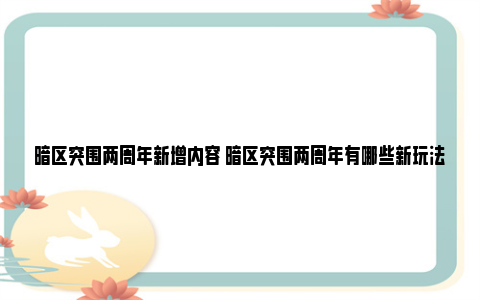 暗区突围两周年新增内容 暗区突围两周年有哪些新玩法